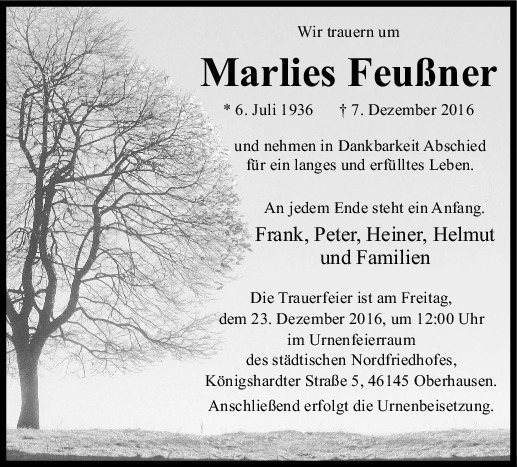 Wir trauern um

Marlies Feußner

* 6. Juli 1936 † 7. Dezember 2016

und nehmen in Dankbarkeit Abschied
für ein langes und erfülltes Leben.

An jedem Ende steht ein Anfang.

Frank, Peter, Heiner, Helmut
und Familien

Die Trauerfeier ist am Freitag,
dem 23. Dezember 2016, um 12:00 Uhr
im Urnenfeierraum
des städtischen Nordfriedhofes,
Königshardter Straße 5, 46145 Oberhausen.

Anschließend erfolgt die Urnenbeisetzung.